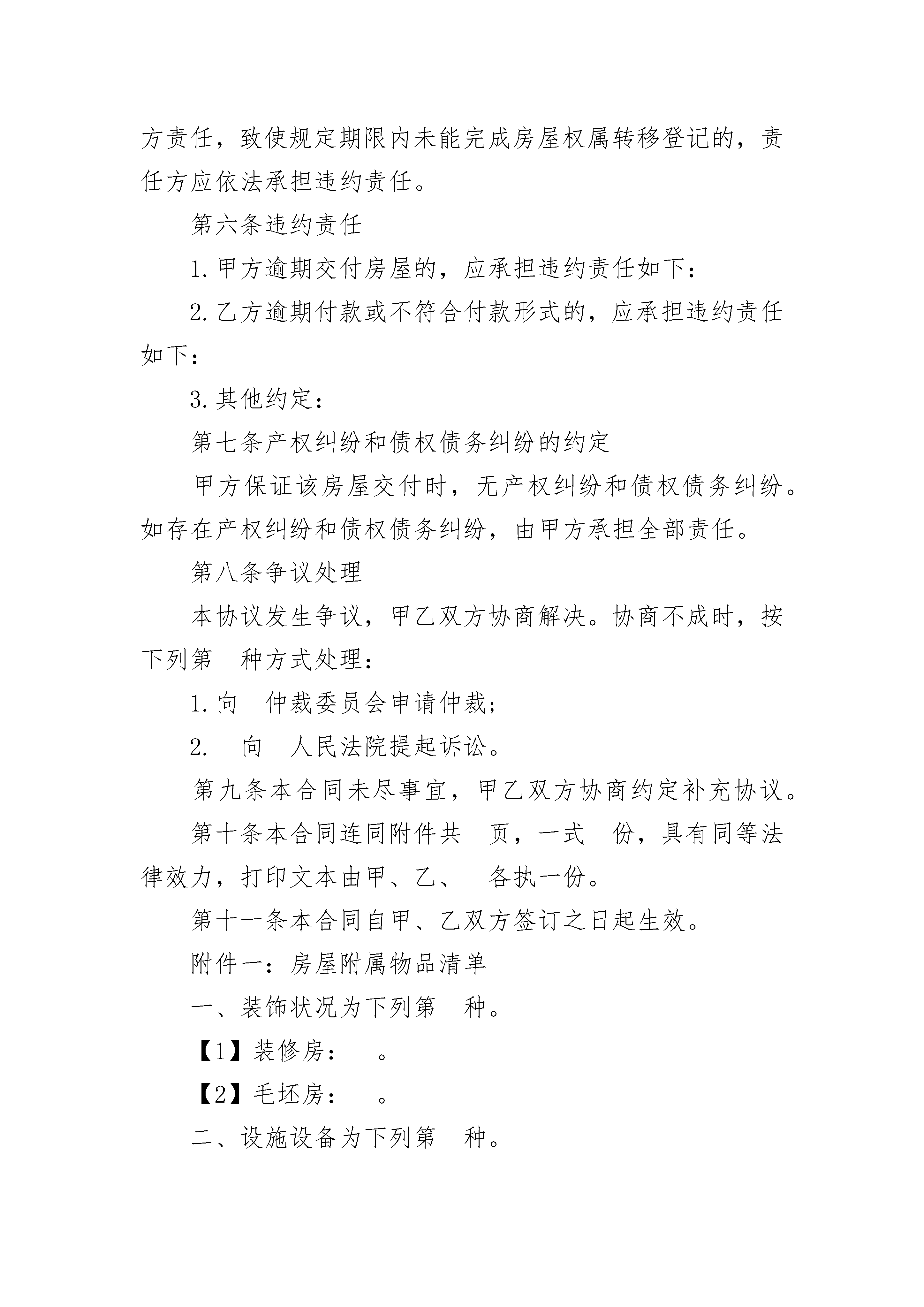 方责任，致使规定期限内未能完成房屋权属转移登记的，责任方应依法承担违约责任。

第六条违约责任

1. 甲方逾期交付房屋的，应承担违约责任如下：

2. 乙方逾期付款或不符合付款形式的，应承担违约责任如下：

3. 其他约定：

第七条产权纠纷和债权债务纠纷的约定

甲方保证该房屋交付时，无产权纠纷和债权债务纠纷。如存在产权纠纷和债权债务纠纷，由甲方承担全部责任。

第八条争议处理

本协议发生争议，甲乙双方协商解决。协商不成时，按下列第　种方式处理：

1. 向　仲裁委员会申请仲裁;

2.　向　人民法院提起诉讼。

第九条本合同未尽事宜，甲乙双方协商约定补充协议。

第十条本合同连同附件共　页，一式　份，具有同等法律效力，打印文本由甲、乙、　各执一份。

第十一条本合同自甲、乙双方签订之日起生效。

附件一：房屋附属物品清单

一、装饰状况为下列第　种。

【1】装修房：　。

【2】毛坯房：　。

二、设施设备为下列第　种。